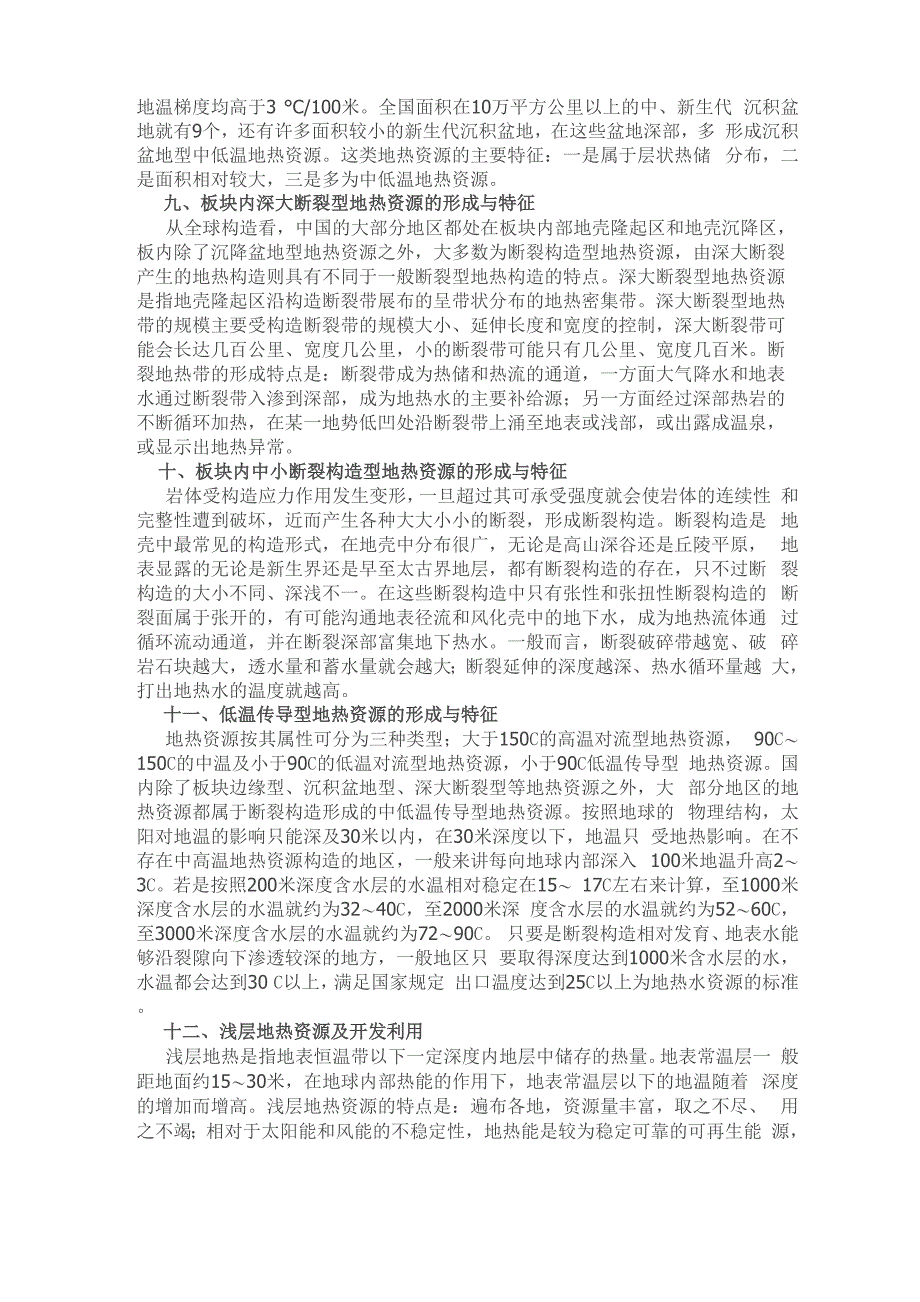 地温梯度均高于3 ℃/100米。全国面积在10万平方公里以上的中、新生代 沉积盆地就有9个，还有许多面积较小的新生代沉积盆地，在这些盆地深部，多 形成沉积盆地型中低温地热资源。这类地热资源的主要特征：一是属于层状热储 分布，二是面积相对较大，三是多为中低温地热资源。

九、板块内深大断裂型地热资源的形成与特征

从全球构造看，中国的大部分地区都处在板块内部地壳隆起区和地壳沉降区，板内除了沉降盆地型地热资源之外，大多数为断裂构造型地热资源，由深大断裂产生的地热构造则具有不同于一般断裂型地热构造的特点。深大断裂型地热资源是指地壳隆起区沿构造断裂带展布的呈带状分布的地热密集带。深大断裂型地热带的规模主要受构造断裂带的规模大小、延伸长度和宽度的控制，深大断裂带可能会长达几百公里、宽度几公里，小的断裂带可能只有几公里、宽度几百米。断裂地热带的形成特点是：断裂带成为热储和热流的通道，一方面大气降水和地表水通过断裂带入渗到深部，成为地热水的主要补给源；另一方面经过深部热岩的不断循环加热，在某一地势低凹处沿断裂带上涌至地表或浅部，或出露成温泉，或显示出地热异常。

十、板块内中小断裂构造型地热资源的形成与特征

岩体受构造应力作用发生变形，一旦超过其可承受强度就会使岩体的连续性 和完整性遭到破坏，近而产生各种大大小小的断裂，形成断裂构造。断裂构造是 地壳中最常见的构造形式，在地壳中分布很广，无论是高山深谷还是丘陵平原， 地表显露的无论是新生界还是早至太古界地层，都有断裂构造的存在，只不过断 裂构造的大小不同、深浅不一。在这些断裂构造中只有张性和张扭性断裂构造的 断裂面属于张开的，有可能沟通地表径流和风化壳中的地下水，成为地热流体通 过循环流动通道，并在断裂深部富集地下热水。一般而言，断裂破碎带越宽、破 碎岩石块越大，透水量和蓄水量就会越大；断裂延伸的深度越深、热水循环量越 大，打出地热水的温度就越高。

十一、低温传导型地热资源的形成与特征

地热资源按其属性可分为三种类型；大于150C的高温对流型地热资源， 90C～150C的中温及小于90C的低温对流型地热资源，小于90C低温传导型 地热资源。国内除了板块边缘型、沉积盆地型、深大断裂型等地热资源之外，大 部分地区的地热资源都属于断裂构造形成的中低温传导型地热资源。按照地球的 物理结构，太阳对地温的影响只能深及30米以内，在30米深度以下，地温只 受地热影响。在不存在中高温地热资源构造的地区，一般来讲每向地球内部深入 100米地温升高2～3C。若是按照200米深度含水层的水温相对稳定在15～ 17C左右来计算，至1000米深度含水层的水温就约为32～40C，至2000米深 度含水层的水温就约为52～60C，至3000米深度含水层的水温就约为72～90C。 只要是断裂构造相对发育、地表水能够沿裂隙向下渗透较深的地方，一般地区只 要取得深度达到1000米含水层的水，水温都会达到30 C以上，满足国家规定 出口温度达到25C以上为地热水资源的标准。

十二、浅层地热资源及开发利用

浅层地热是指地表恒温带以下一定深度内地层中储存的热量。地表常温层一 般距地面约15～30米，在地球内部热能的作用下，地表常温层以下的地温随着 深度的增加而增高。浅层地热资源的特点是：遍布各地，资源量丰富，取之不尽、 用之不竭；相对于太阳能和风能的不稳定性，地热能是较为稳定可靠的可再生能 源，